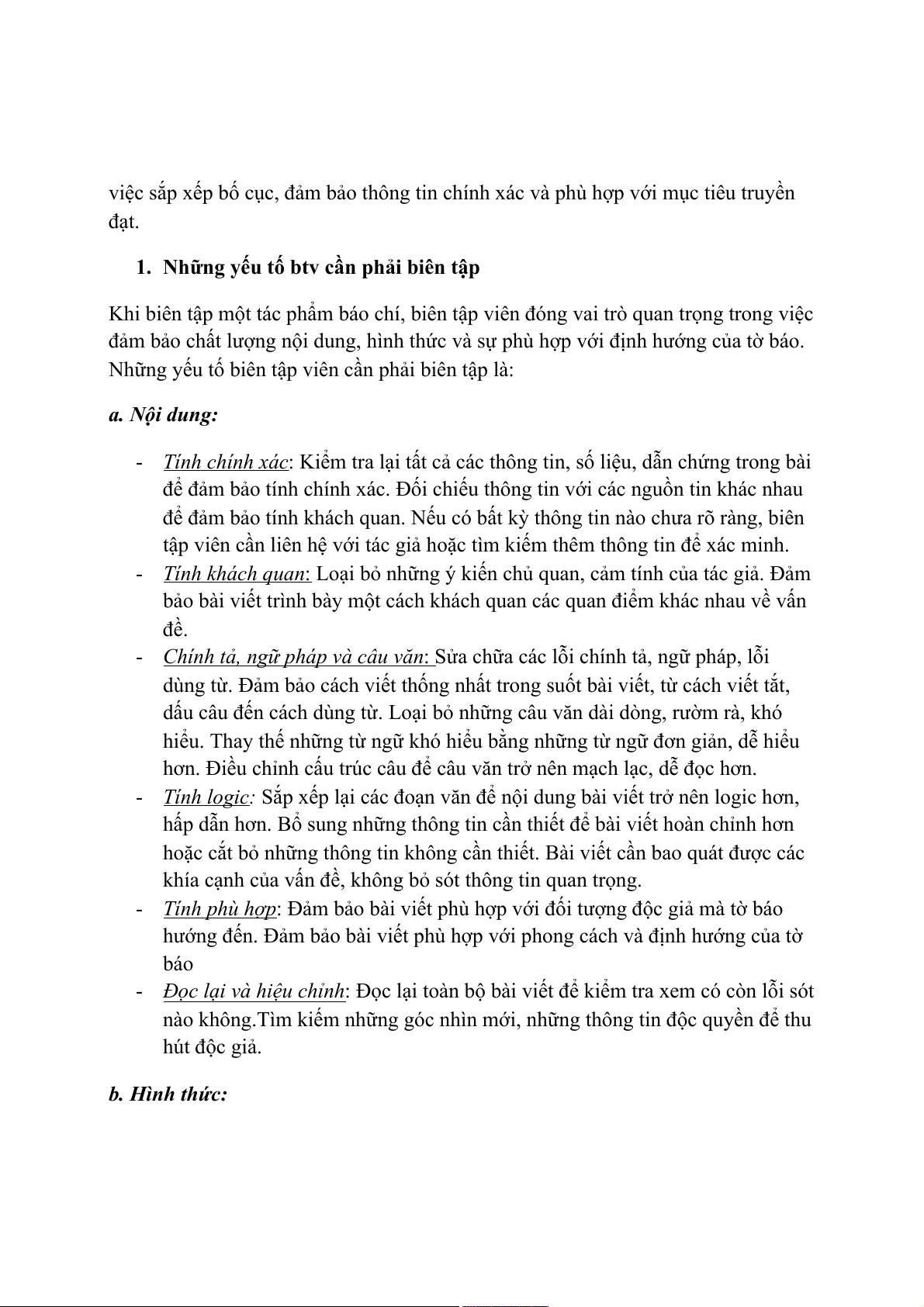 việc sắp xếp bố cục, đảm bảo thông tin chính xác và phù hợp với mục tiêu truyền đạt.

1. Những yếu tố btv cần phải biên tập

Khi biên tập một tác phẩm báo chí, biên tập viên đóng vai trò quan trọng trong việc đảm bảo chất lượng nội dung, hình thức và sự phù hợp với định hướng của tờ báo. Những yếu tố biên tập viên cần phải biên tập là:

a. Nội dung:

- Tính chính xác: Kiểm tra lại tất cả các thông tin, số liệu, dẫn chứng trong bài để đảm bảo tính chính xác. Đối chiếu thông tin với các nguồn tin khác nhau để đảm bảo tính khách quan. Nếu có bất kỳ thông tin nào chưa rõ ràng, biên tập viên cần liên hệ với tác giả hoặc tìm kiếm thêm thông tin để xác minh.
- Tính khách quan: Loại bỏ những ý kiến chủ quan, cảm tính của tác giả. Đảm bảo bài viết trình bày một cách khách quan các quan điểm khác nhau về vấn đề.
- Chính tả, ngữ pháp và câu văn: Sửa chữa các lỗi chính tả, ngữ pháp, lỗi dùng từ. Đảm bảo cách viết thống nhất trong suốt bài viết, từ cách viết tắt, dấu câu đến cách dùng từ. Loại bỏ những câu văn dài dòng, rườm rà, khó hiểu. Thay thế những từ ngữ khó hiểu bằng những từ ngữ đơn giản, dễ hiểu hơn. Điều chỉnh cấu trúc câu để câu văn trở nên mạch lạc, dễ đọc hơn.
- Tính logic: Sắp xếp lại các đoạn văn để nội dung bài viết trở nên logic hơn, hấp dẫn hơn. Bổ sung những thông tin cần thiết để bài viết hoàn chỉnh hơn hoặc cắt bỏ những thông tin không cần thiết. Bài viết cần bao quát được các khía cạnh của vấn đề, không bỏ sót thông tin quan trọng.
- Tính phù hợp: Đảm bảo bài viết phù hợp với đối tượng độc giả mà tờ báo hướng đến. Đảm bảo bài viết phù hợp với phong cách và định hướng của tờ báo
- Đọc lại và hiệu chỉnh: Đọc lại toàn bộ bài viết để kiểm tra xem có còn lỗi sót nào không.Tìm kiếm những góc nhìn mới, những thông tin độc quyền để thu hút độc giả.

b. Hình thức: